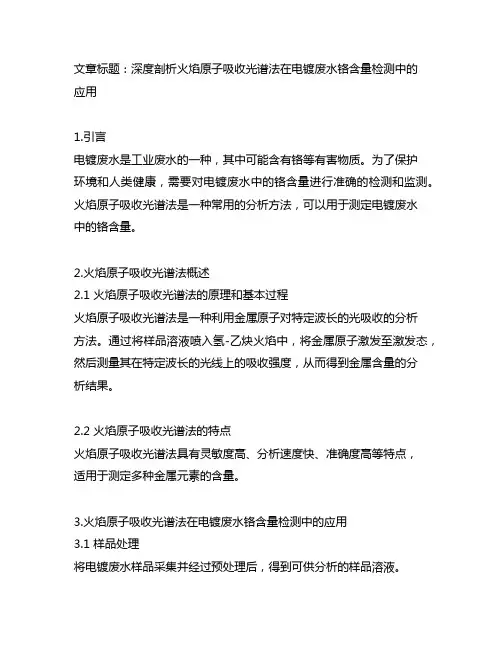 文章标题：深度剖析火焰原子吸收光谱法在电镀废水铬含量检测中的应用

1.引言
电镀废水是工业废水的一种，其中可能含有铬等有害物质。为了保护环境和人类健康，需要对电镀废水中的铬含量进行准确的检测和监测。火焰原子吸收光谱法是一种常用的分析方法，可以用于测定电镀废水中的铬含量。

2.火焰原子吸收光谱法概述
2.1 火焰原子吸收光谱法的原理和基本过程
火焰原子吸收光谱法是一种利用金属原子对特定波长的光吸收的分析方法。通过将样品溶液喷入氢-乙炔火焰中，将金属原子激发至激发态，然后测量其在特定波长的光线上的吸收强度，从而得到金属含量的分析结果。

2.2 火焰原子吸收光谱法的特点
火焰原子吸收光谱法具有灵敏度高、分析速度快、准确度高等特点，适用于测定多种金属元素的含量。

3.火焰原子吸收光谱法在电镀废水铬含量检测中的应用
3.1 样品处理
将电镀废水样品采集并经过预处理后，得到可供分析的样品溶液。